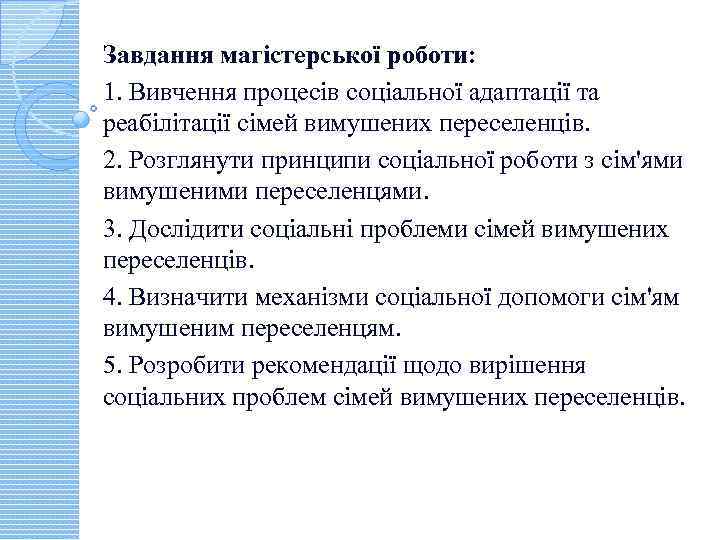 Завдання магістерської роботи:

1. Вивчення процесів соціальної адаптації та реабілітації сімей вимушених переселенців.

2. Розглянути принципи соціальної роботи з сім'ями вимушеними переселенцями.

3. Дослідити соціальні проблеми сімей вимушених переселенців.

4. Визначити механізми соціальної допомоги сім'ям вимушеним переселенцям.

5. Розробити рекомендації щодо вирішення соціальних проблем сімей вимушених переселенців.